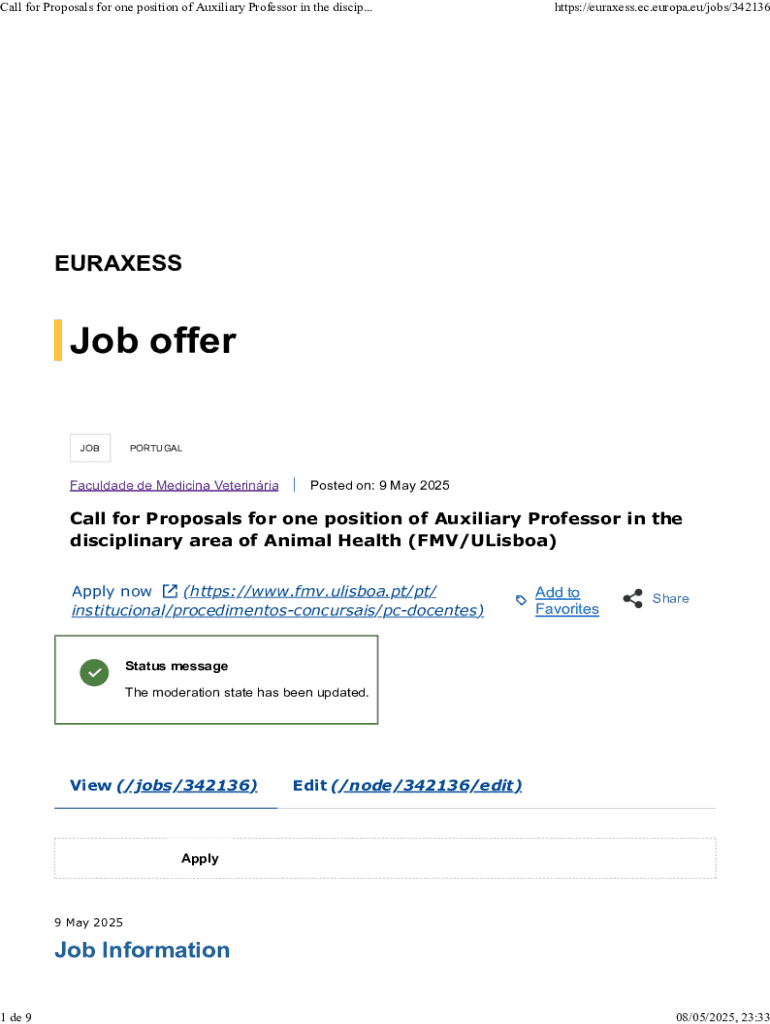 Call for Proposals for one position of Auxiliary Professor in the discip...
https://euraxess.ec.europa.eu/jobs/342136

EURAXESS

Job offer

JOB
PORTUGAL

Faculdade de Medicina Veterinária
Posted on: 9 May 2025

Call for Proposals for one position of Auxiliary Professor in the disciplinary area of Animal Health (FMV/ULisboa)

Apply now (https://www.fmv.ulisboa.pt/pt/institucional/procedimentos-concursais/pc-docentes)
Add to Favorites
Share

Status message
The moderation state has been updated.

View (/jobs/342136)
Edit (/node/342136/edit)

Apply

9 May 2025

Job Information

1 de 9
08/05/2025, 23:33